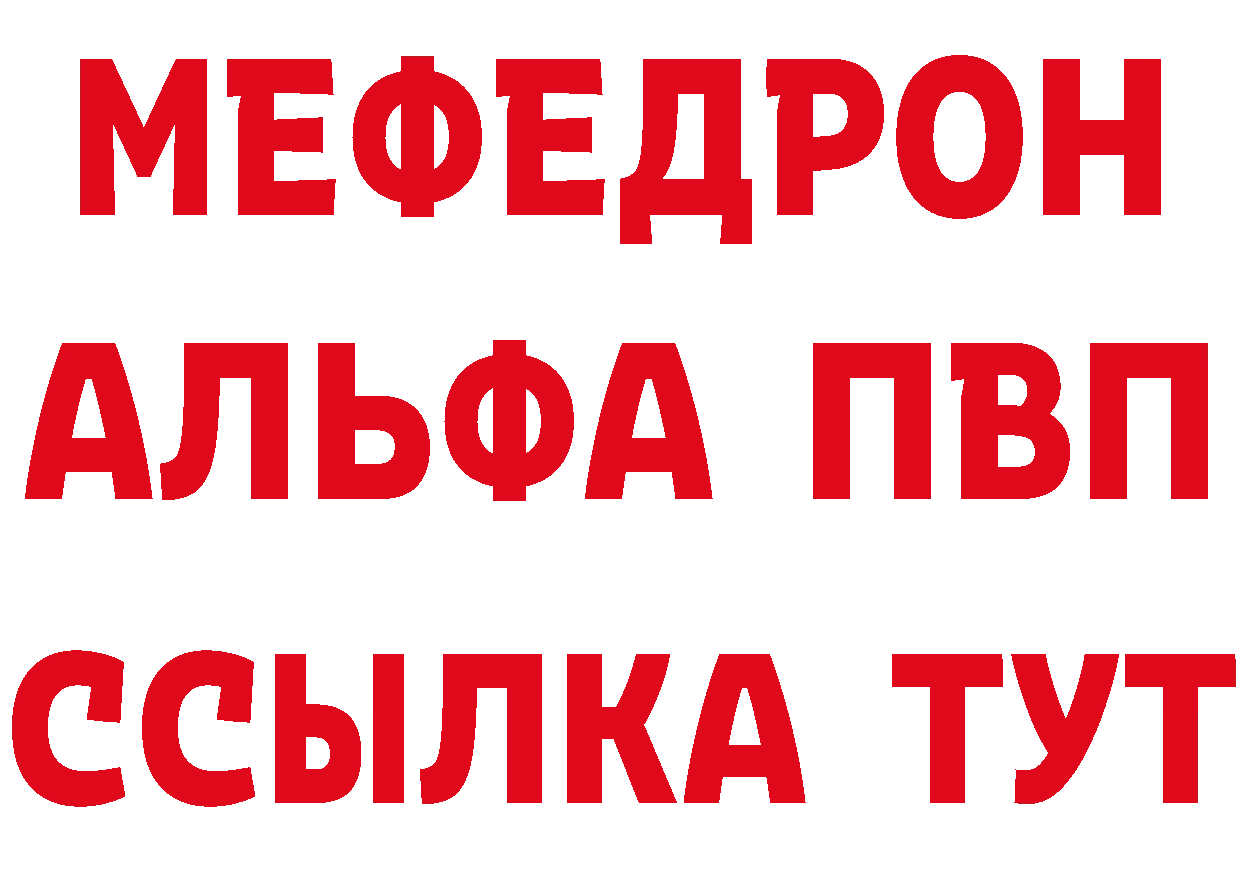 МЕФЕДРОН
АЛЬФА ПВП
ССЫЛКА ТУТ